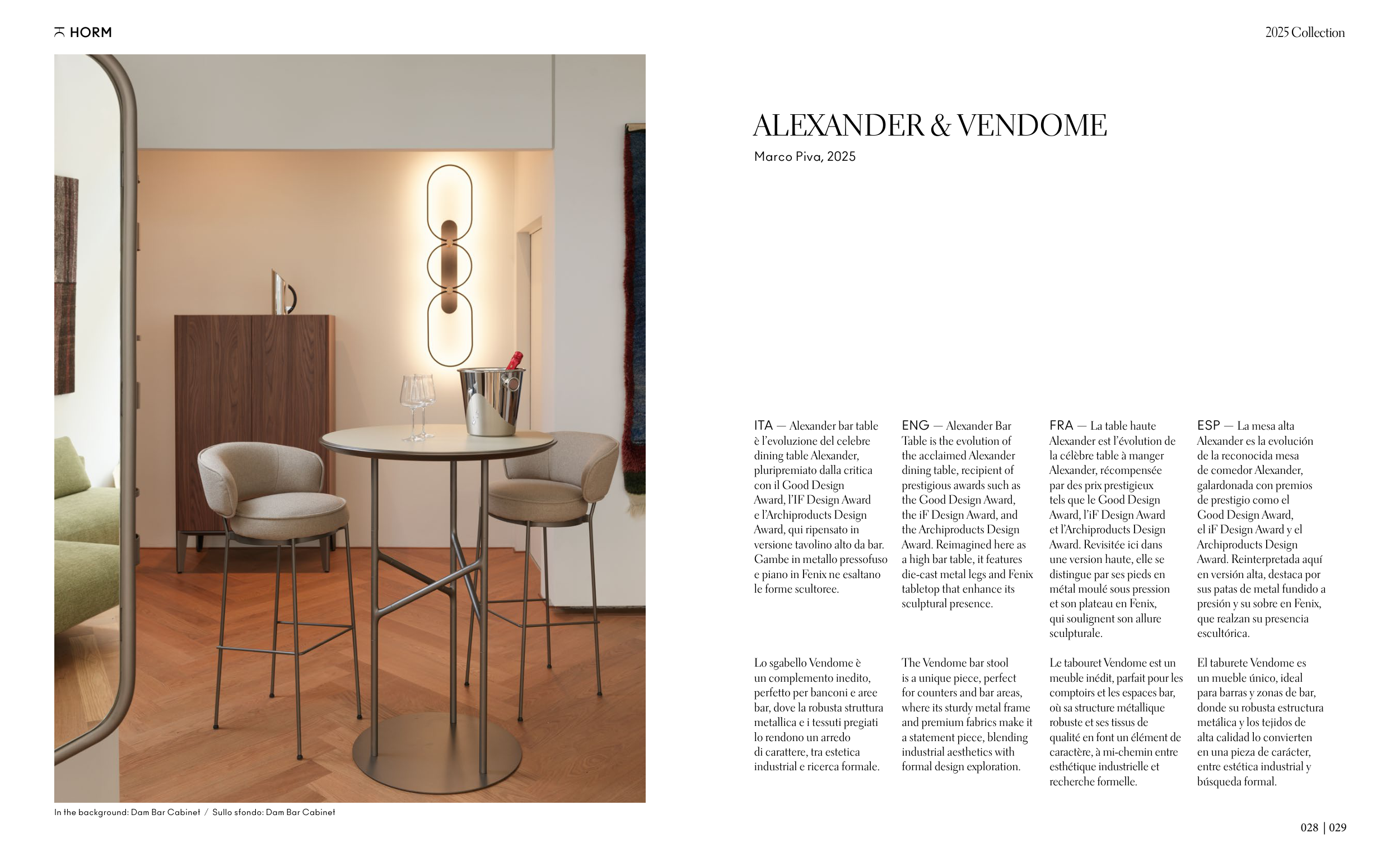 HORM

2025 Collection

In the background: Dam Bar Cabinet / Sullo sfondo: Dam Bar Cabinet

ALEXANDER & VENDOME

Marco Piva, 2025

ITA — Alexander bar table è l'evoluzione del celebre dining table Alexander, pluripremiato dalla critica con il Good Design Award, l'IF Design Award e l'Archiproducts Design Award, qui ripensato in versione tavolino alto da bar. Gambe in metallo pressofuso e piano in Fenix ne esaltano le forme scultoree.

Lo sgabello Vendome è un complemento inedito, perfetto per banconi e aree bar, dove la robusta struttura metallica e i tessuti pregiati lo rendono un arredo di carattere, tra estetica industrial e ricerca formale.

ENG — Alexander Bar Table is the evolution of the acclaimed Alexander dining table, recipient of prestigious awards such as the Good Design Award, the iF Design Award, and the Archiproducts Design Award. Reimagined here as a high bar table, it features die-cast metal legs and Fenix tabletop that enhance its sculptural presence.

The Vendome bar stool is a unique piece, perfect for counters and bar areas, where its sturdy metal frame and premium fabrics make it a statement piece, blending industrial aesthetics with formal design exploration.

FRA — La table haute Alexander est l'évolution de la célèbre table à manger Alexander, récompensée par des prix prestigieux tels que le Good Design Award, l'iF Design Award et l'Archiproducts Design Award. Revisitée ici dans une version haute, elle se distingue par ses pieds en métal moulé sous pression et son plateau en Fenix, qui soulignent son allure sculpturale.

Le tabouret Vendome est un meuble inédit, parfait pour les comptoirs et les espaces bar, où sa structure métallique robuste et ses tissus de qualité en font un élément de caractère, à mi-chemin entre esthétique industrielle et recherche formelle.

ESP — La mesa alta Alexander es la evolución de la reconocida mesa de comedor Alexander, galardonada con premios de prestigio como el Good Design Award, el iF Design Award y el Archiproducts Design Award. Reinterpretada aquí en versión alta, destaca por sus patas de metal fundido a presión y su sobre en Fenix, que realzan su presencia escultórica.

El taburete Vendome es un mueble único, ideal para barras y zonas de bar, donde su robusta estructura metálica y los tejidos de alta calidad lo convierten en una pieza de carácter, entre estética industrial y búsqueda formal.

028 | 029